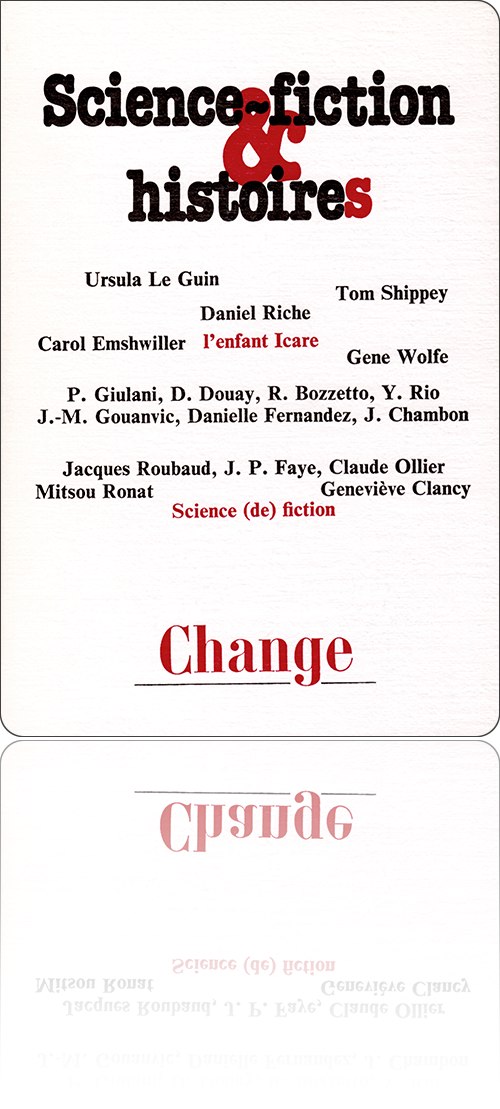 Science-fiction
&
histoires

Ursula Le Guin
Tom Shippey
Daniel Riche
Carol Emshwiller
l'enfant Icare
Gene Wolfe

P. Giulani, D. Douay, R. Bozzetto, Y. Rio
J.-M. Gouanvic, Danielle Fernandez, J. Chambon

Jacques Roubaud, J. P. Faye, Claude Ollier
Mitsou Ronat
Geneviève Clancy
Science (de) fiction

Change